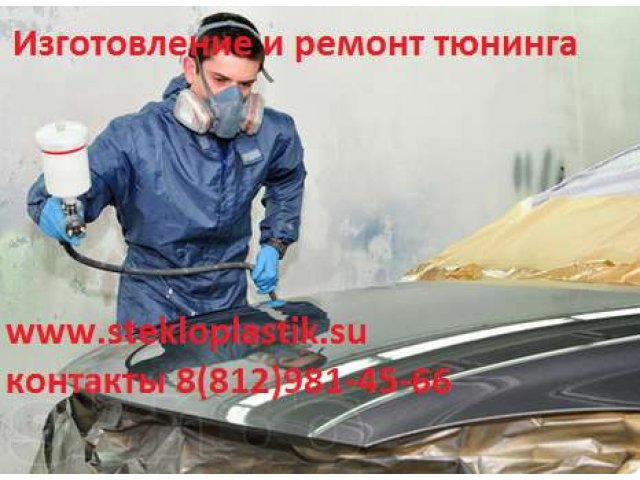 Изготовление и ремонт тюнинга

www.stekloplastik.su
контакты 8(812)981-45-66